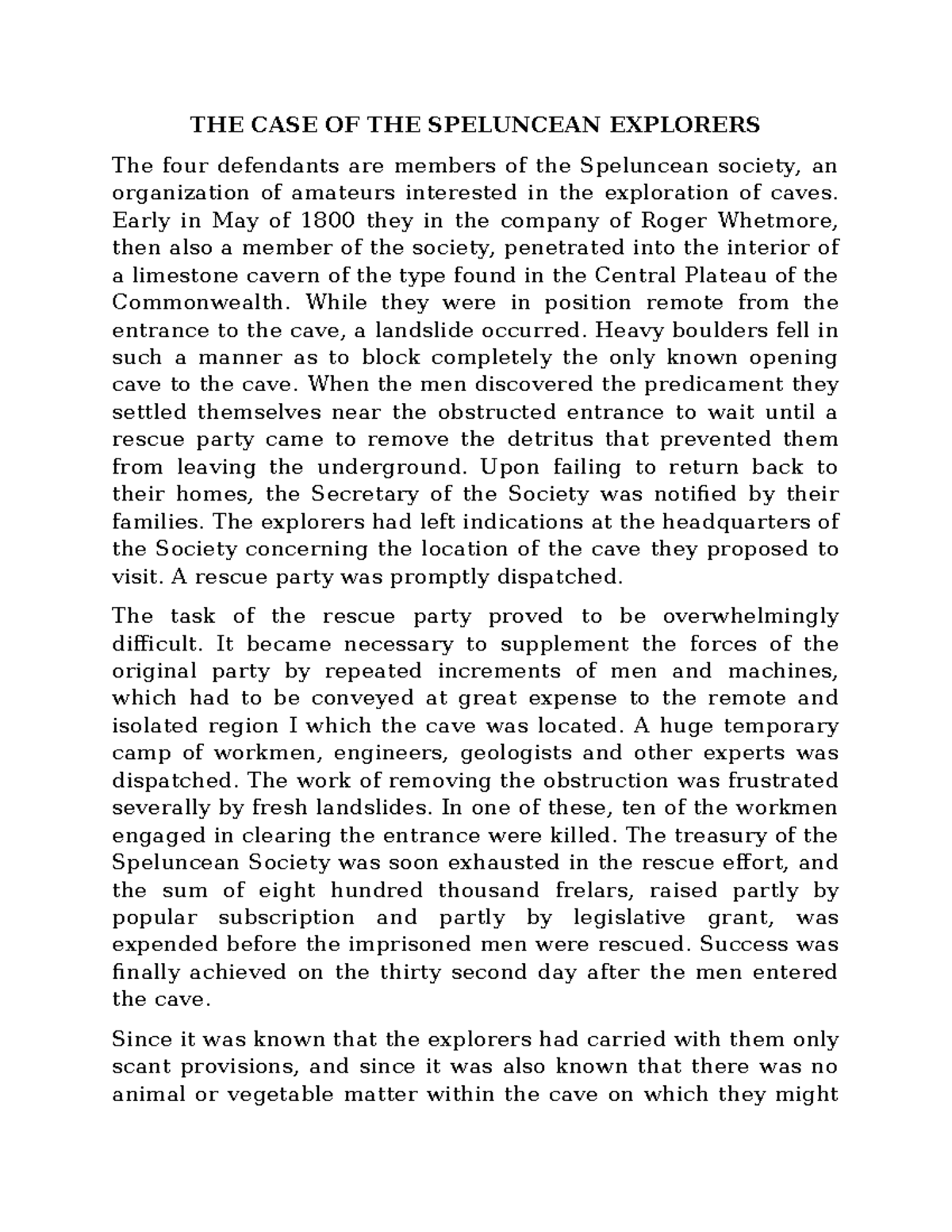 THE CASE OF THE SPELUNCEAN EXPLORERS

The four defendants are members of the Speluncean society, an organization of amateurs interested in the exploration of caves. Early in May of 1800 they in the company of Roger Whetmore, then also a member of the society, penetrated into the interior of a limestone cavern of the type found in the Central Plateau of the Commonwealth. While they were in position remote from the entrance to the cave, a landslide occurred. Heavy boulders fell in such a manner as to block completely the only known opening cave to the cave. When the men discovered the predicament they settled themselves near the obstructed entrance to wait until a rescue party came to remove the detritus that prevented them from leaving the underground. Upon failing to return back to their homes, the Secretary of the Society was notified by their families. The explorers had left indications at the headquarters of the Society concerning the location of the cave they proposed to visit. A rescue party was promptly dispatched.

The task of the rescue party proved to be overwhelmingly difficult. It became necessary to supplement the forces of the original party by repeated increments of men and machines, which had to be conveyed at great expense to the remote and isolated region I which the cave was located. A huge temporary camp of workmen, engineers, geologists and other experts was dispatched. The work of removing the obstruction was frustrated severally by fresh landslides. In one of these, ten of the workmen engaged in clearing the entrance were killed. The treasury of the Speluncean Society was soon exhausted in the rescue effort, and the sum of eight hundred thousand frelars, raised partly by popular subscription and partly by legislative grant, was expended before the imprisoned men were rescued. Success was finally achieved on the thirty second day after the men entered the cave.

Since it was known that the explorers had carried with them only scant provisions, and since it was also known that there was no animal or vegetable matter within the cave on which they might